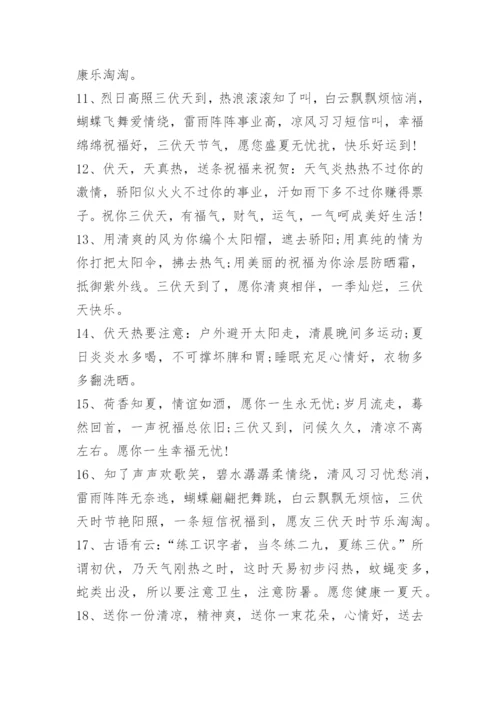 康乐淘淘。

11、烈日高照三伏天到，热浪滚滚知了叫，白云飘飘烦恼消，蝴蝶飞舞爱情绕，雷雨阵阵事业高，凉风习习短信叫，幸福绵绵祝福好，三伏天节气，愿您盛夏无忧扰，快乐好运到!

12、伏天，天真热，送条祝福来祝贺：天气炎热热不过你的激情，骄阳似火火不过你的事业，汗如雨下多不过你赚得票子。祝你三伏天，有福气，财气，运气，一气呵成美好生活!

13、用清爽的风为你编个太阳帽，遮去骄阳;用真纯的情为你打把太阳伞，拂去热气;用美丽的祝福为你涂层防晒霜，抵御紫外线。三伏天到了，愿你清爽相伴，一季灿烂，三伏天快乐。

14、伏天热要注意：户外避开太阳走，清晨晚间多运动;夏日炎炎水多喝，不可撑坏脾和胃;睡眠充足心情好，衣物多多翻洗晒。

15、荷香知夏，情谊如酒，愿你一生永无忧;岁月流走，蓦然回首，一声祝福总依旧;三伏又到，问候久久，清凉不离左右。愿你一生幸福无忧!

16、知了声声欢歌笑，碧水潺潺柔情绕，清风习习忧愁消，雷雨阵阵无奈逃，蝴蝶翩翩把舞跳，白云飘飘无烦恼，三伏天时节艳阳照，一条短信祝福到，愿友三伏天时节乐淘淘。

17、古语有云：“练工识字者，当冬练二九，夏练三伏。”所谓初伏，乃天气刚热之时，这时天易初步闷热，蚊蝇变多，蛇类出没，所以要注意卫生，注意防暑。愿您健康一夏天。

18、送你一份清凉，精神爽，送你一束花朵，心情好，送去